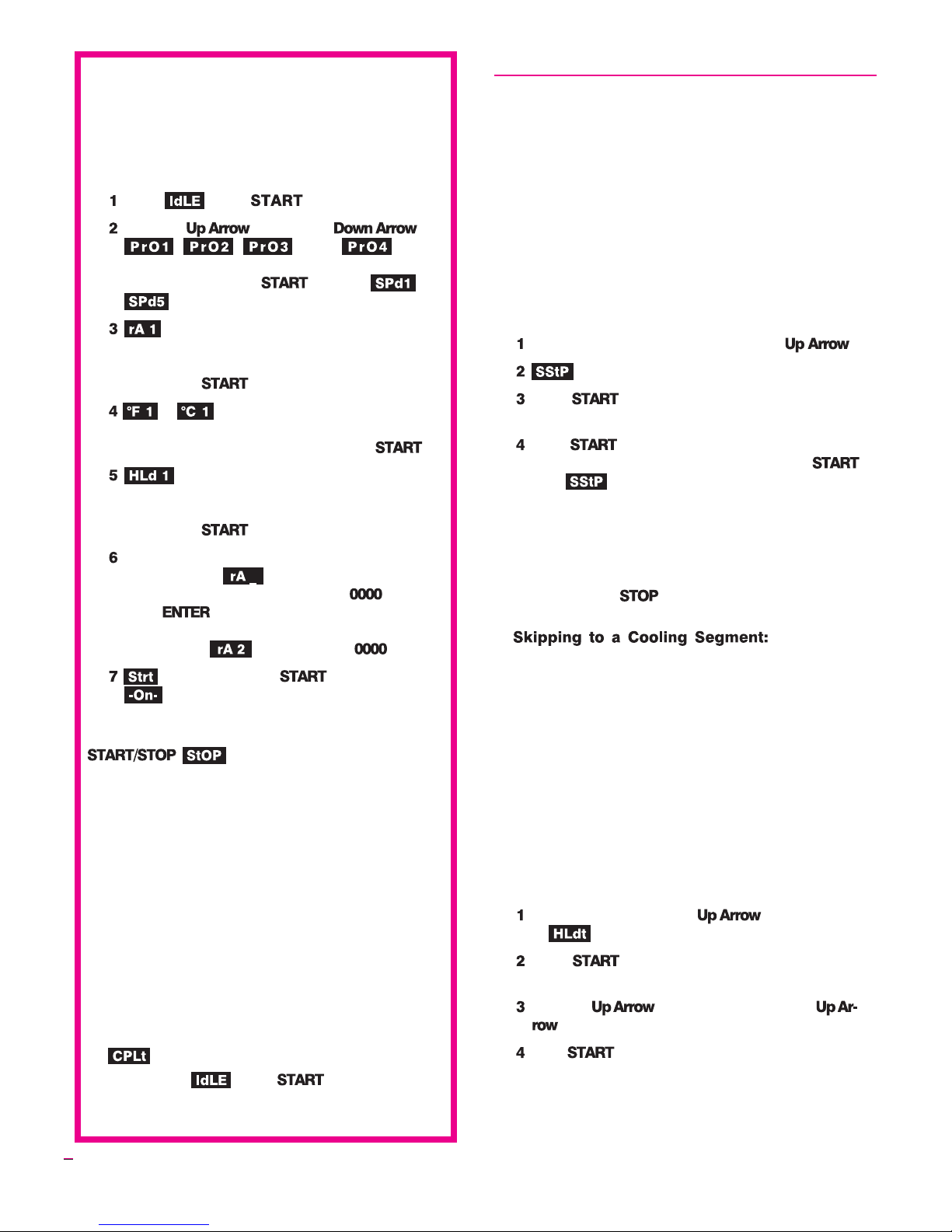 1 IdLE START

2 Up Arrow Down Arrow PrO1 PrO2 PrO3 PrO4

START SPd1 SPd5

3 rA 1

START

4 °F 1 °C 1

START

5 HLd 1

START

6

rA _

0000

ENTER

rA 2 0000

7 Strt START -On-

START/STOP StOP

CPLt

IdLE START

1 Up Arrow

2 SStP

3 START

4 START START SStP

STOP

Skipping to a Cooling Segment:

1 Up Arrow HLdt

2 START

3 Up Arrow Up Arrow

4 START